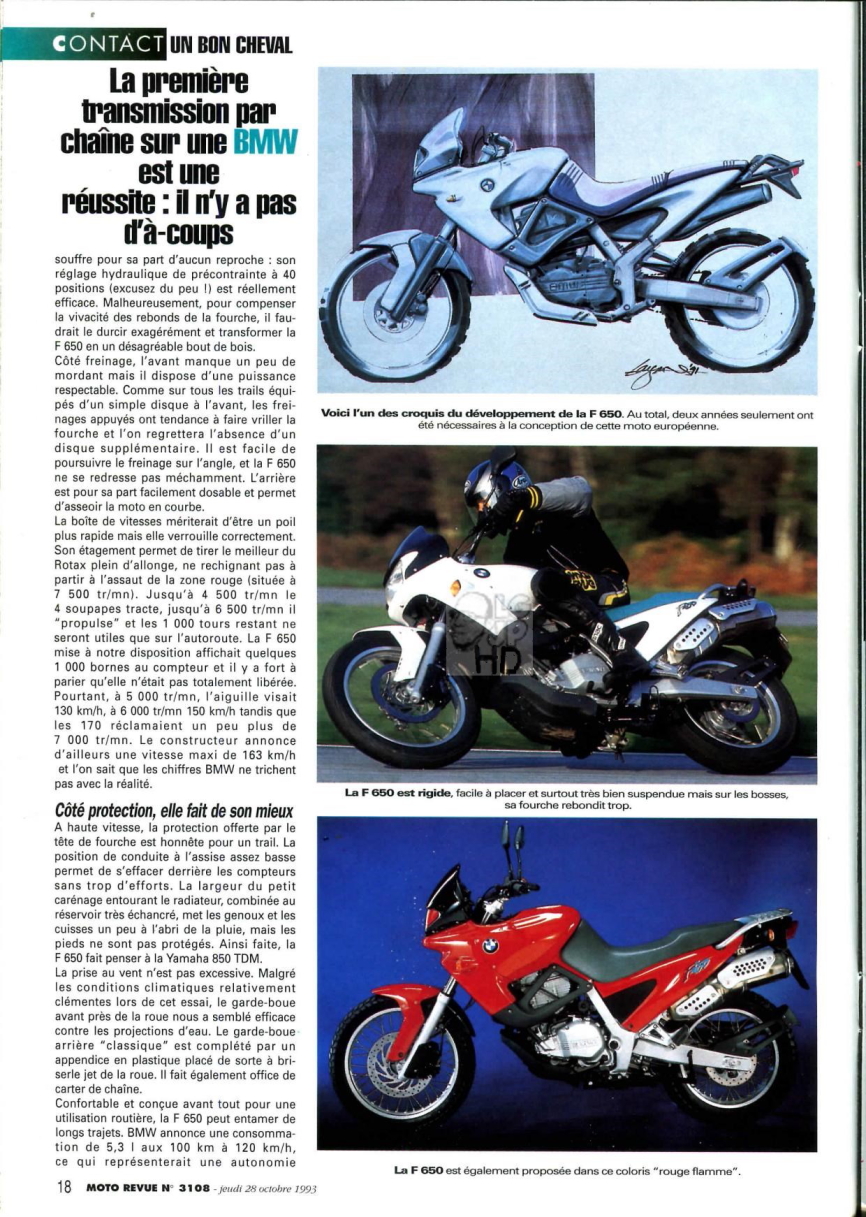 CONTACT UN BON CHEVAL

La première transmission par chaîne sur une BMW est une réussite : il n'y a pas d'à-coups

souffre pour sa part d'aucun reproche : son réglage hydraulique de précontrainte à 40 positions (excusez du peu !) est réellement efficace. Malheureusement, pour compenser la vivacité des rebonds de la fourche, il faudrait le durcir exagérément et transformer la F 650 en un désagréable bout de bois.

Côté freinage, l'avant manque un peu de mordant mais il dispose d'une puissance respectable. Comme sur tous les trails équipés d'un simple disque à l'avant, les freinages appuyés ont tendance à faire vriller la fourche et l'on regrettera l'absence d'un disque supplémentaire. Il est facile de poursuivre le freinage sur l'angle, et la F 650 ne se redresse pas méchamment. L'arrière est pour sa part facilement dosable et permet d'asseoir la moto en courbe.

La boîte de vitesses mériterait d'être un poil plus rapide mais elle verrouille correctement. Son étagement permet de tirer le meilleur du Rotax plein d'allonge, ne rechignant pas à partir à l'assaut de la zone rouge (située à 7 500 tr/mn). Jusqu'à 4 500 tr/mn le 4 soupapes tracte, jusqu'à 6 500 tr/mn il "propulse" et les 1 000 tours restant ne seront utiles que sur l'autoroute. La F 650 mise à notre disposition affichait quelques 1 000 bornes au compteur et il y a fort à parier qu'elle n'était pas totalement libérée. Pourtant, à 5 000 tr/mn, l'aiguille visait 130 km/h, à 6 000 tr/mn 150 km/h tandis que les 170 réclamaient un peu plus de 7 000 tr/mn. Le constructeur annonce d'ailleurs une vitesse maxi de 163 km/h et l'on sait que les chiffres BMW ne trichent pas avec la réalité.

Côté protection, elle fait de son mieux
A haute vitesse, la protection offerte par le tête de fourche est honnête pour un trail. La position de conduite à l'assise assez basse permet de s'effacer derrière les compteurs sans trop d'efforts. La largeur du petit carénage entourant le radiateur, combinée au réservoir très échancré, met les genoux et les cuisses un peu à l'abri de la pluie, mais les pieds ne sont pas protégés. Ainsi faite, la F 650 fait penser à la Yamaha 850 TDM.

La prise au vent n'est pas excessive. Malgré les conditions climatiques relativement clémentes lors de cet essai, le garde-boue avant près de la roue nous a semblé efficace contre les projections d'eau. Le garde-boue arrière "classique" est complété par un appendice en plastique placé de sorte à briserle jet de la roue. Il fait également office de carter de chaîne.

Confortable et conçue avant tout pour une utilisation routière, la F 650 peut entamer de longs trajets. BMW annonce une consommation de 5,3 l aux 100 km à 120 km/h, ce qui représenterait une autonomie

Voici l'un des croquis du développement de la F 650. Au total, deux années seulement ont été nécessaires à la conception de cette moto européenne.

La F 650 est rigide, facile à placer et surtout très bien suspendue mais sur les bosses, sa fourche rebondit trop.

La F 650 est également proposée dans ce coloris "rouge flamme".

18 MOTO REVUE N° 3108 - jeudi 28 octobre 1993